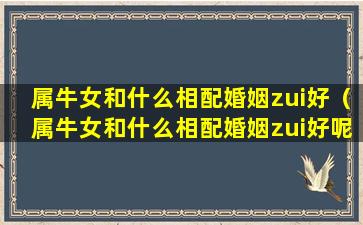 属牛女和什么相配婚姻zui好（属牛女和什么相配婚姻zui好呢